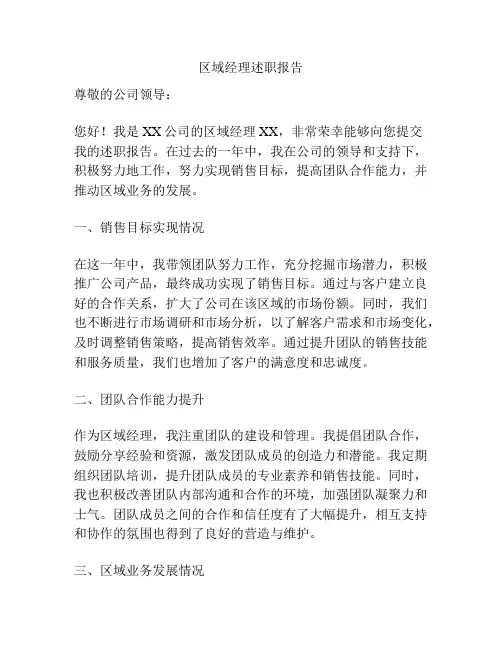 区域经理述职报告

尊敬的公司领导：

您好！我是 XX 公司的区域经理 XX，非常荣幸能够向您提交我的述职报告。在过去的一年中，我在公司的领导和支持下，积极努力地工作，努力实现销售目标，提高团队合作能力，并推动区域业务的发展。

一、销售目标实现情况

在这一年中，我带领团队努力工作，充分挖掘市场潜力，积极推广公司产品，最终成功实现了销售目标。通过与客户建立良好的合作关系，扩大了公司在该区域的市场份额。同时，我们也不断进行市场调研和市场分析，以了解客户需求和市场变化，及时调整销售策略，提高销售效率。通过提升团队的销售技能和服务质量，我们也增加了客户的满意度和忠诚度。

二、团队合作能力提升

作为区域经理，我注重团队的建设和管理。我提倡团队合作，鼓励分享经验和资源，激发团队成员的创造力和潜能。我定期组织团队培训，提升团队成员的专业素养和销售技能。同时，我也积极改善团队内部沟通和合作的环境，加强团队凝聚力和士气。团队成员之间的合作和信任度有了大幅提升，相互支持和协作的氛围也得到了良好的营造与维护。

三、区域业务发展情况